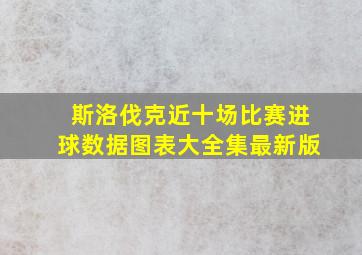 斯洛伐克近十场比赛进球数据图表大全集最新版